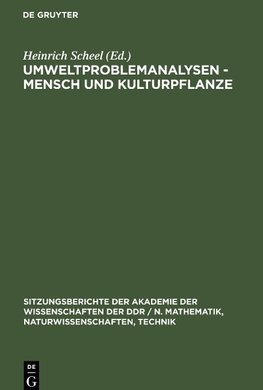 DE GRUYTER

Heinrich Scheel (Ed.)
UMWELTPROBLEMANALYSEN - MENSCH UND KULTURPFLANZE

SITZUNGSBERICHTE DER AKADEMIE DER WISSENSCHAFTEN DER DDR / N. MATHEMATIK, NATURWISSENSCHAFTEN, TECHNIK

DE
G